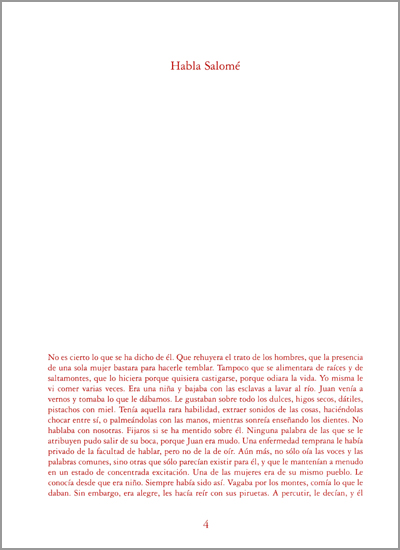 Habla Salomé

No es cierto lo que se ha dicho de él. Que rehuyera el trato de los hombres, que la presencia de una sola mujer bastara para hacerle temblar. Tampoco que se alimentara de raíces y de saltamontes, que lo hiciera porque quisiera castigarse, porque odiara la vida. Yo misma le vi comer varias veces. Era una niña y bajaba con las esclavas a lavar al río. Juan venía a vernos y tomaba lo que le dábamos. Le gustaban sobre todo los dulces, higos secos, dátiles, pistachos con miel. Tenía aquella rara habilidad, extraer sonidos de las cosas, haciéndolas chocar entre sí, o palmeándolas con las manos, mientras sonreía enseñando los dientes. No hablaba con nosotras. Fijaros si se ha mentido sobre él. Ninguna palabra de las que se le atribuyen pudo salir de su boca, porque Juan era mudo. Una enfermedad temprana le había privado de la facultad de hablar, pero no de la de oír. Aún más, no sólo oía las voces y las palabras comunes, sino otras que sólo parecían existir para él, y que le mantenían a menudo en un estado de concentrada excitación. Una de las mujeres era de su mismo pueblo. Le conocía desde que era niño. Siempre había sido así. Vagaba por los montes, comía lo que le daban. Sin embargo, era alegre, les hacía reír con sus piruetas. A percutir, le decían, y él

4